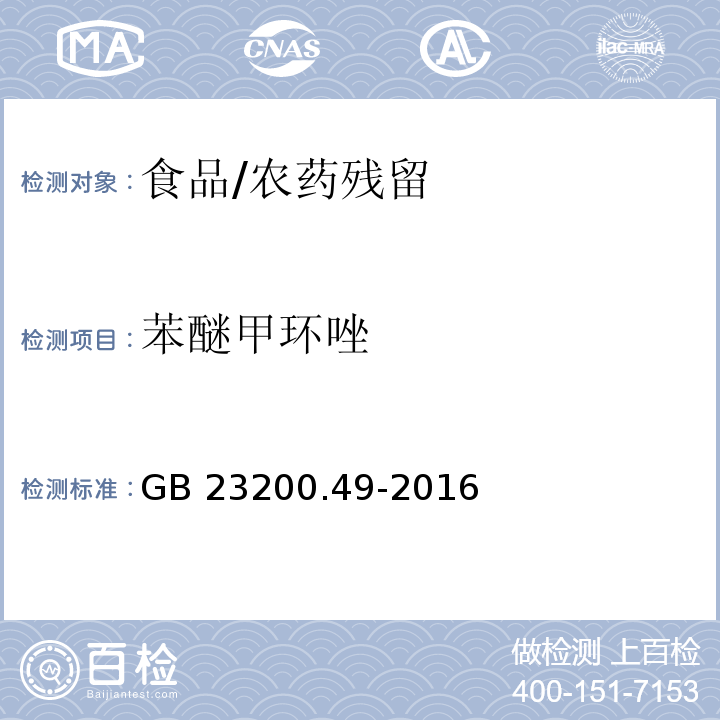 MA CNAS AL ilac-MRA

检测对象：食品/农药残留

检测项目：苯醚甲环唑

检测标准：GB 23200.49-2016

百检
Baijiantest.com

做检测 上百检
400-151-7153